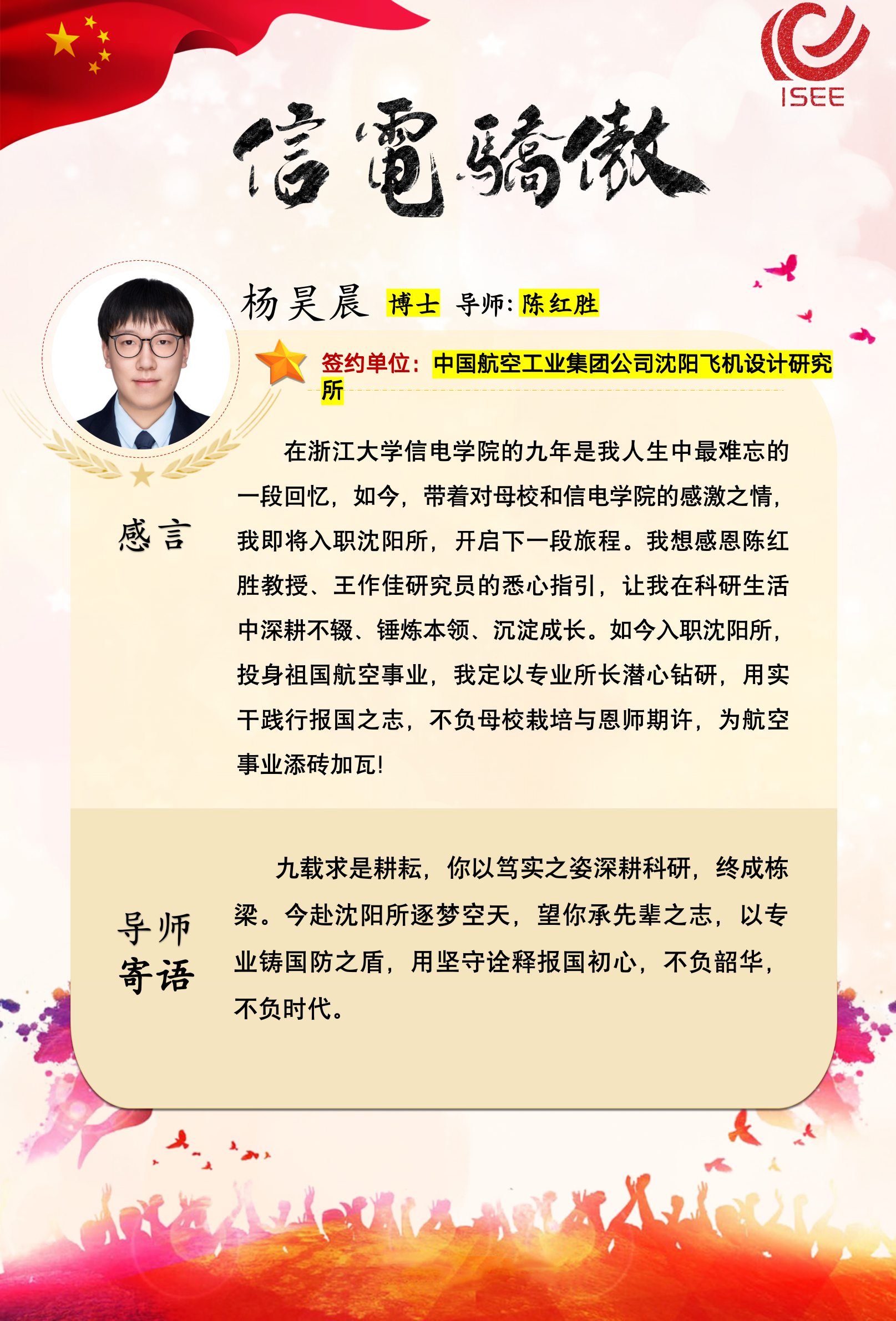 ISEE

信電驕傲

杨昊晨 博士 导师:陈红胜

签约单位:中国航空工业集团公司沈阳飞机设计研究所

感言

在浙江大学信电学院的九年是我人生中最难忘的一段回忆，如今，带着对母校和信电学院的感激之情，我即将入职沈阳所，开启下一段旅程。我想感恩陈红胜教授、王作佳研究员的悉心指引，让我在科研生活中深耕不辍、锤炼本领、沉淀成长。如今入职沈阳所，投身祖国航空事业，我定以专业所长潜心钻研，用实干践行报国之志，不负母校栽培与恩师期许，为航空事业添砖加瓦!

导师寄语

九载求是耕耘，你以笃实之姿深耕科研，终成栋梁。今赴沈阳所逐梦空天，望你承先辈之志，以专业铸国防之盾，用坚守诠释报国初心，不负韶华，不负时代。